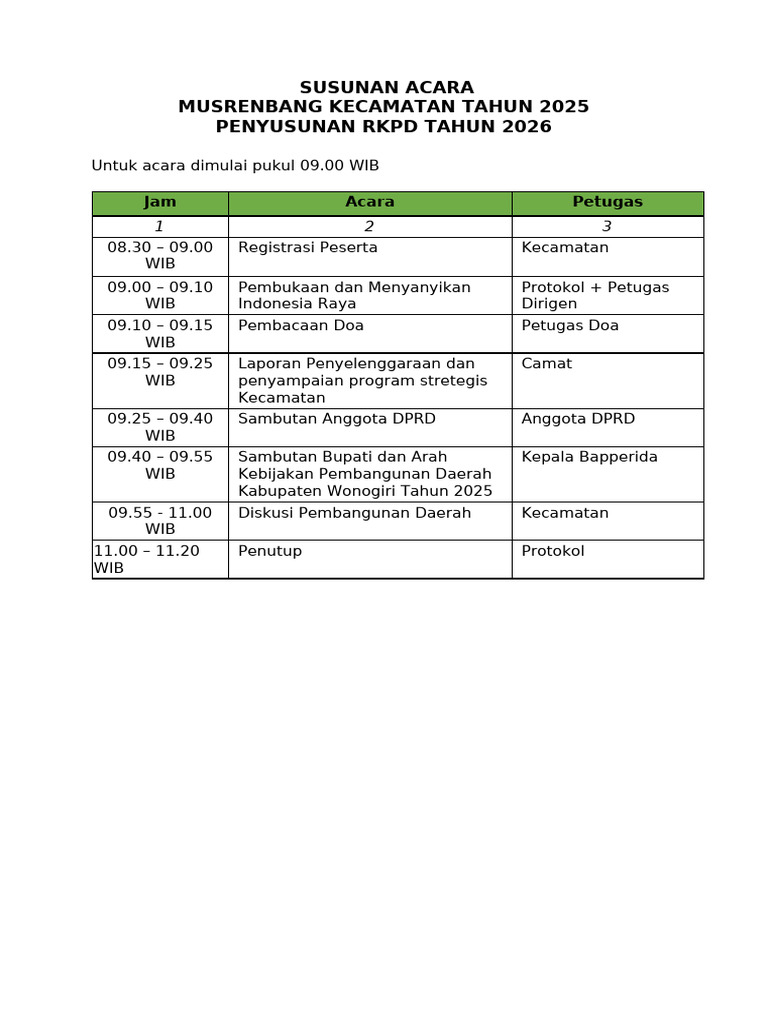 SUSUNAN ACARA
MUSRENBANG KECAMATAN TAHUN 2025
PENYUSUNAN RKPD TAHUN 2026

Untuk acara dimulai pukul 09.00 WIB

| Jam | Acara | Petugas |
|---|---|---|
| 1 | 2 | 3 |
| 08.30 – 09.00 WIB | Registrasi Peserta | Kecamatan |
| 09.00 – 09.10 WIB | Pembukaan dan Menyanyikan Indonesia Raya | Protokol + Petugas Dirigen |
| 09.10 – 09.15 WIB | Pembacaan Doa | Petugas Doa |
| 09.15 – 09.25 WIB | Laporan Penyelenggaraan dan penyampaian program stretegis Kecamatan | Camat |
| 09.25 – 09.40 WIB | Sambutan Anggota DPRD | Anggota DPRD |
| 09.40 – 09.55 WIB | Sambutan Bupati dan Arah Kebijakan Pembangunan Daerah Kabupaten Wonogiri Tahun 2025 | Kepala Bapperida |
| 09.55 - 11.00 WIB | Diskusi Pembangunan Daerah | Kecamatan |
| 11.00 – 11.20 WIB | Penutup | Protokol |